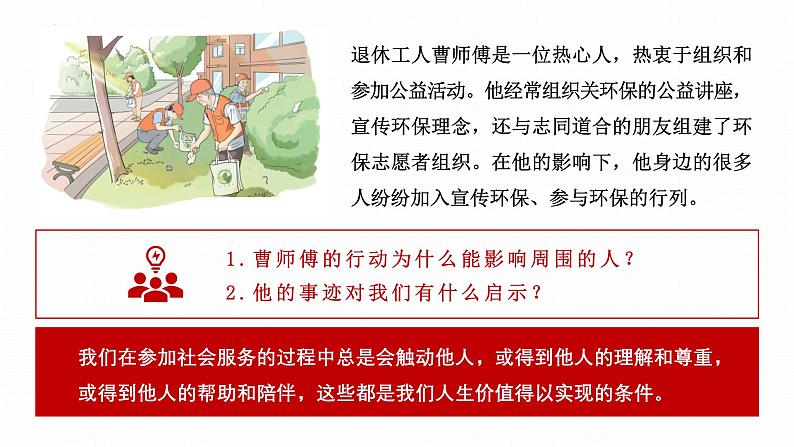 退休工人曹师傅是一位热心人，热衷于组织和参加公益活动。他经常组织关环保的公益讲座，宣传环保理念，还与志同道合的朋友组建了环保志愿者组织。在他的影响下，他身边的很多人纷纷加入宣传环保、参与环保的行列。

1. 曹师傅的行动为什么能影响周围的人？
2. 他的事迹对我们有什么启示？

我们在参加社会服务的过程中总是会触动他人，或得到他人的理解和尊重，或得到他人的帮助和陪伴，这些都是我们人生价值得以实现的条件。